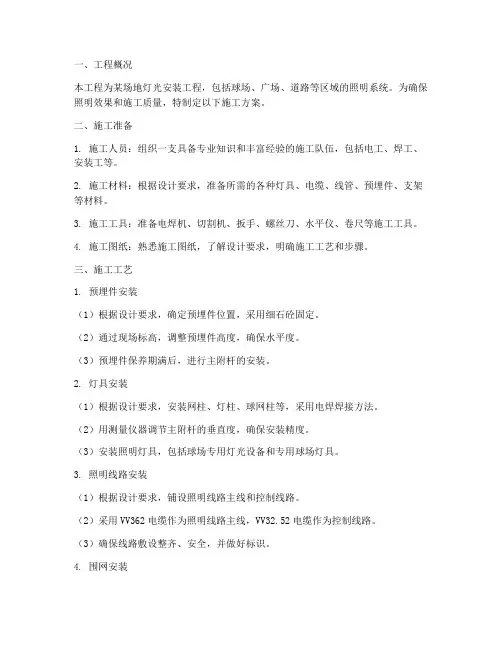 一、工程概况

本工程为某场地灯光安装工程，包括球场、广场、道路等区域的照明系统。为确保照明效果和施工质量，特制定以下施工方案。

二、施工准备

1. 施工人员：组织一支具备专业知识和丰富经验的施工队伍，包括电工、焊工、安装工等。

2. 施工材料：根据设计要求，准备所需的各种灯具、电缆、线管、预埋件、支架等材料。

3. 施工工具：准备电焊机、切割机、扳手、螺丝刀、水平仪、卷尺等施工工具。

4. 施工图纸：熟悉施工图纸，了解设计要求，明确施工工艺和步骤。

三、施工工艺

1. 预埋件安装

（1）根据设计要求，确定预埋件位置，采用细石砼固定。

（2）通过现场标高，调整预埋件高度，确保水平度。

（3）预埋件保养期满后，进行主附杆的安装。

2. 灯具安装

（1）根据设计要求，安装网柱、灯柱、球网柱等，采用电焊焊接方法。

（2）用测量仪器调节主附杆的垂直度，确保安装精度。

（3）安装照明灯具，包括球场专用灯光设备和专用球场灯具。

3. 照明线路安装

（1）根据设计要求，铺设照明线路主线和控制线路。

（2）采用 VV362 电缆作为照明线路主线，VV32.52 电缆作为控制线路。

（3）确保线路敷设整齐、安全，并做好标识。

4. 围网安装